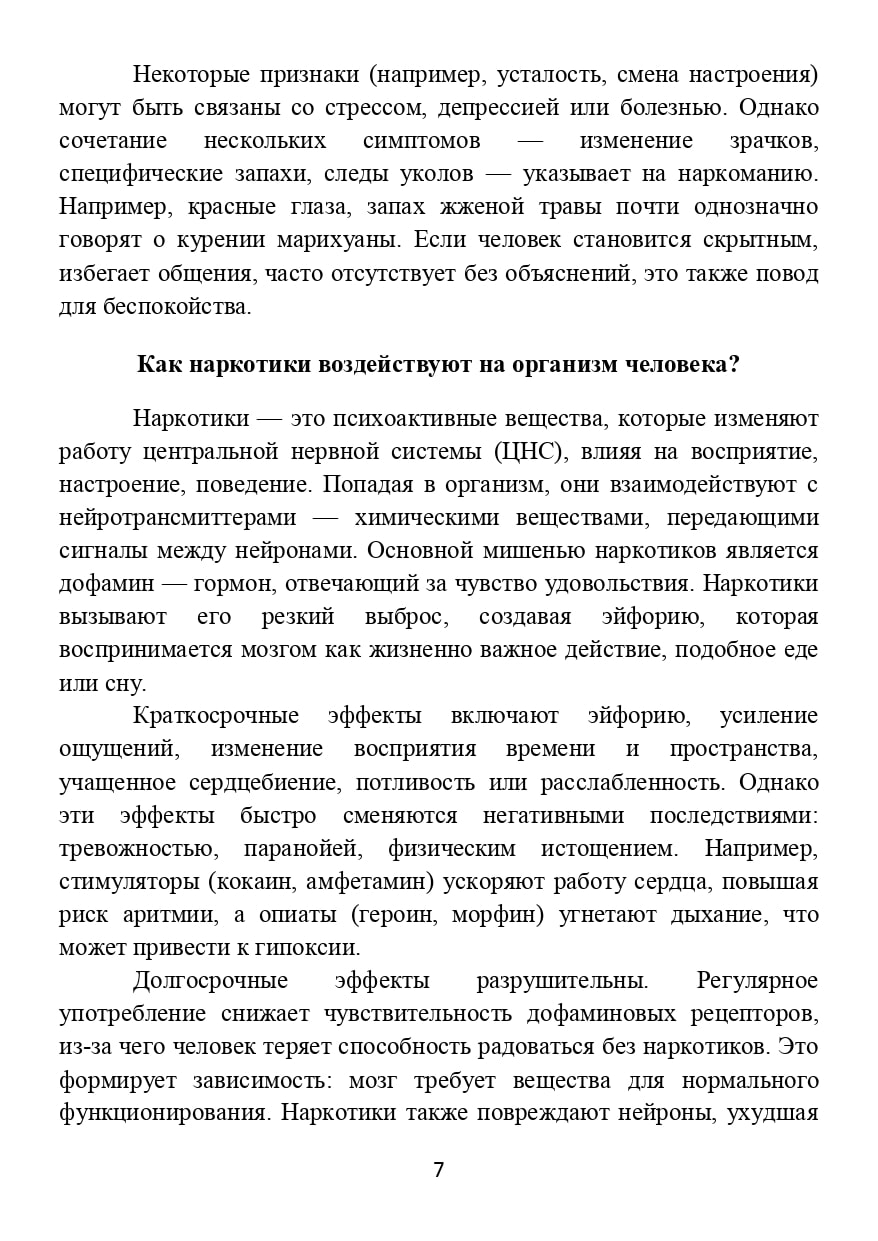 Некоторые признаки (например, усталость, смена настроения) могут быть связаны со стрессом, депрессией или болезнью. Однако сочетание нескольких симптомов — изменение зрачков, специфические запахи, следы уколов — указывает на наркоманию. Например, красные глаза, запах жженой травы почти однозначно говорят о курении марихуаны. Если человек становится скрытным, избегает общения, часто отсутствует без объяснений, это также повод для беспокойства.

Как наркотики воздействуют на организм человека?

Наркотики — это психоактивные вещества, которые изменяют работу центральной нервной системы (ЦНС), влияя на восприятие, настроение, поведение. Попадая в организм, они взаимодействуют с нейротрансмиттерами — химическими веществами, передающими сигналы между нейронами. Основной мишенью наркотиков является дофамин — гормон, отвечающий за чувство удовольствия. Наркотики вызывают его резкий выброс, создавая эйфорию, которая воспринимается мозгом как жизненно важное действие, подобное еде или сну.

Краткосрочные эффекты включают эйфорию, усиление ощущений, изменение восприятия времени и пространства, учащенное сердцебиение, потливость или расслабленность. Однако эти эффекты быстро сменяются негативными последствиями: тревожностью, паранойей, физическим истощением. Например, стимуляторы (кокаин, амфетамин) ускоряют работу сердца, повышая риск аритмии, а опиаты (героин, морфин) угнетают дыхание, что может привести к гипоксии.

Долгосрочные эффекты разрушительны. Регулярное употребление снижает чувствительность дофаминовых рецепторов, из-за чего человек теряет способность радоваться без наркотиков. Это формирует зависимость: мозг требует вещества для нормального функционирования. Наркотики также повреждают нейроны, ухудшая

7